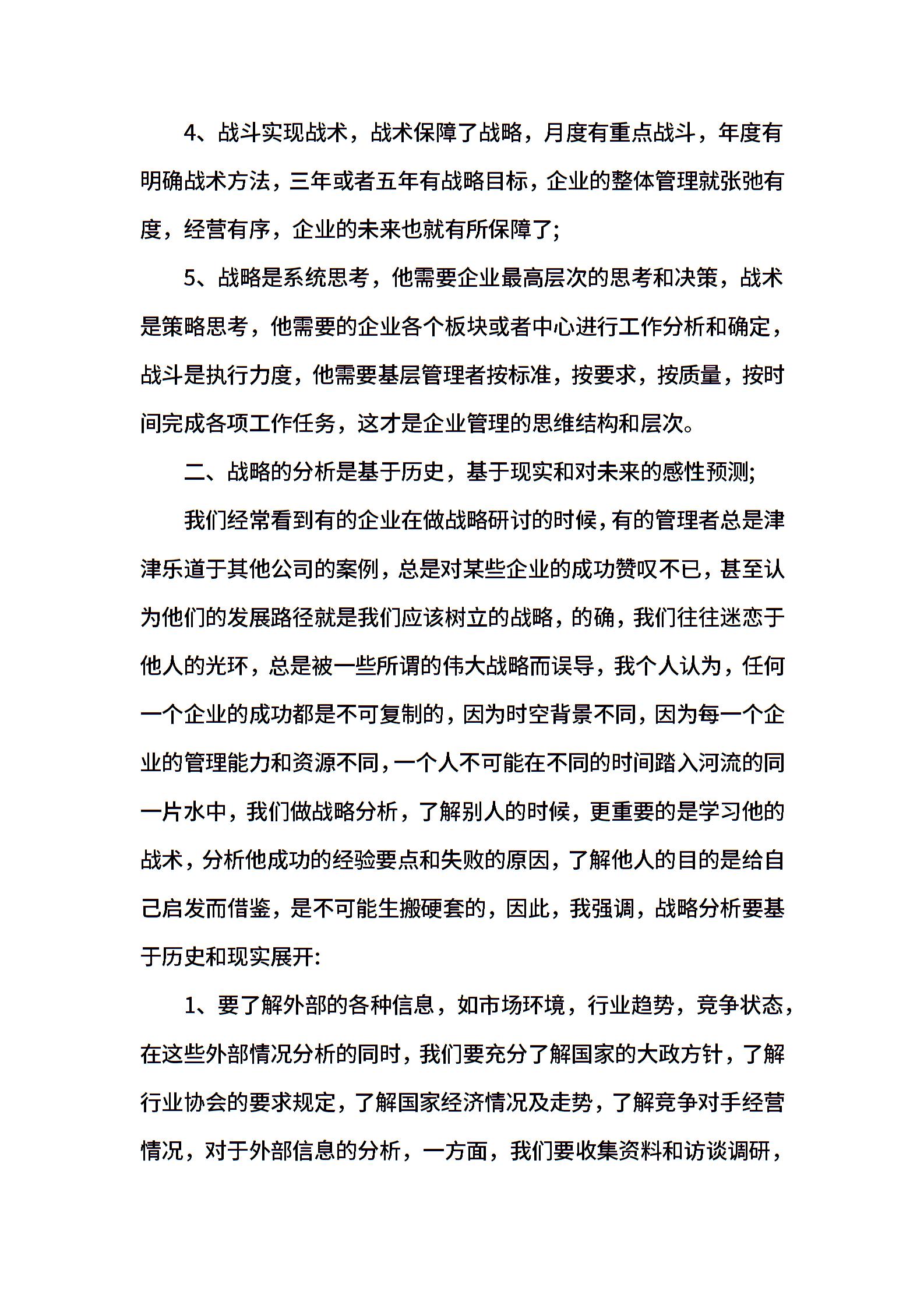 4、战斗实现战术，战术保障了战略，月度有重点战斗，年度有明确战术方法，三年或者五年有战略目标，企业的整体管理就张弛有度，经营有序，企业的未来也就有所保障了;

5、战略是系统思考，他需要企业最高层次的思考和决策，战术是策略思考，他需要的企业各个板块或者中心进行工作分析和确定，战斗是执行力度，他需要基层管理者按标准，按要求，按质量，按时间完成各项工作任务，这才是企业管理的思维结构和层次。

二、战略的分析是基于历史，基于现实和对未来的感性预测;

我们经常看到有的企业在做战略研讨的时候，有的管理者总是津津乐道于其他公司的案例，总是对某些企业的成功赞叹不已，甚至认为他们的发展路径就是我们应该树立的战略，的确，我们往往迷恋于他人的光环，总是被一些所谓的伟大战略而误导，我个人认为，任何一个企业的成功都是不可复制的，因为时空背景不同，因为每一个企业的管理能力和资源不同，一个人不可能在不同的时间踏入河流的同一片水中，我们做战略分析，了解别人的时候，更重要的是学习他的战术，分析他成功的经验要点和失败的原因，了解他人的目的是给自己启发而借鉴，是不可能生搬硬套的，因此，我强调，战略分析要基于历史和现实展开:

1、要了解外部的各种信息，如市场环境，行业趋势，竞争状态，在这些外部情况分析的同时，我们要充分了解国家的大政方针，了解行业协会的要求规定，了解国家经济情况及走势，了解竞争对手经营情况，对于外部信息的分析，一方面，我们要收集资料和访谈调研，